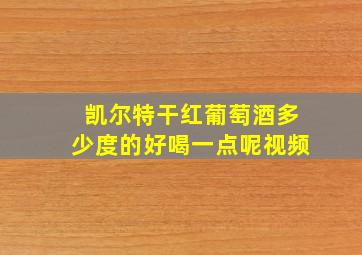 凯尔特干红葡萄酒多少度的好喝一点呢视频